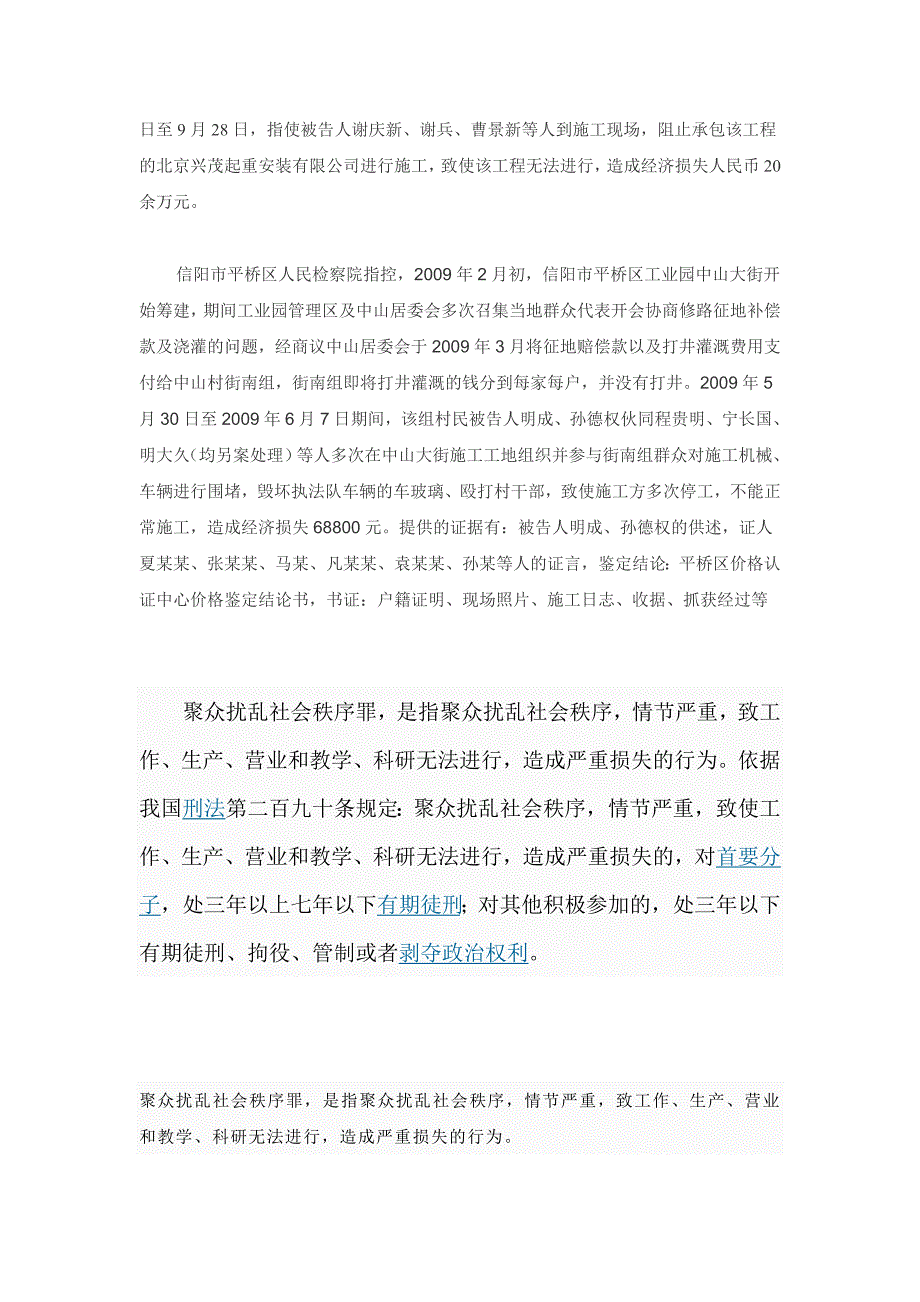 日至 9 月 28 日，指使被告人谢庆新、谢兵、曹景新等人到施工现场，阻止承包该工程的北京兴茂起重安装有限公司进行施工，致使该工程无法进行，造成经济损失人民币 20 余万元。

信阳市平桥区人民检察院指控，2009 年 2 月初，信阳市平桥区工业园中山大街开始筹建，期间工业园管理区及中山居委会多次召集当地群众代表开会协商修路征地补偿款及浇灌的问题，经商议中山居委会于 2009 年 3 月将征地赔偿款以及打井灌溉费用支付给中山村街南组，街南组即将打井灌溉的钱分到每家每户，并没有打井。2009 年 5 月 30 日至 2009 年 6 月 7 日期间，该组村民被告人明成、孙德权伙同程贵明、宁长国、明大久（均另案处理）等人多次在中山大街施工工地组织并参与街南组群众对施工机械、车辆进行围堵，毁坏执法队车辆的车玻璃、殴打村干部，致使施工方多次停工，不能正常施工，造成经济损失 68800 元。提供的证据有：被告人明成、孙德权的供述，证人夏某某、张某某、马某、凡某某、袁某某、孙某等人的证言，鉴定结论：平桥区价格认证中心价格鉴定结论书，书证：户籍证明、现场照片、施工日志、收据、抓获经过等

聚众扰乱社会秩序罪，是指聚众扰乱社会秩序，情节严重，致工作、生产、营业和教学、科研无法进行，造成严重损失的行为。依据我国刑法第二百九十条规定：聚众扰乱社会秩序，情节严重，致使工作、生产、营业和教学、科研无法进行，造成严重损失的，对首要分子，处三年以上七年以下有期徒刑；对其他积极参加的，处三年以下有期徒刑、拘役、管制或者剥夺政治权利。

聚众扰乱社会秩序罪，是指聚众扰乱社会秩序，情节严重，致工作、生产、营业和教学、科研无法进行，造成严重损失的行为。